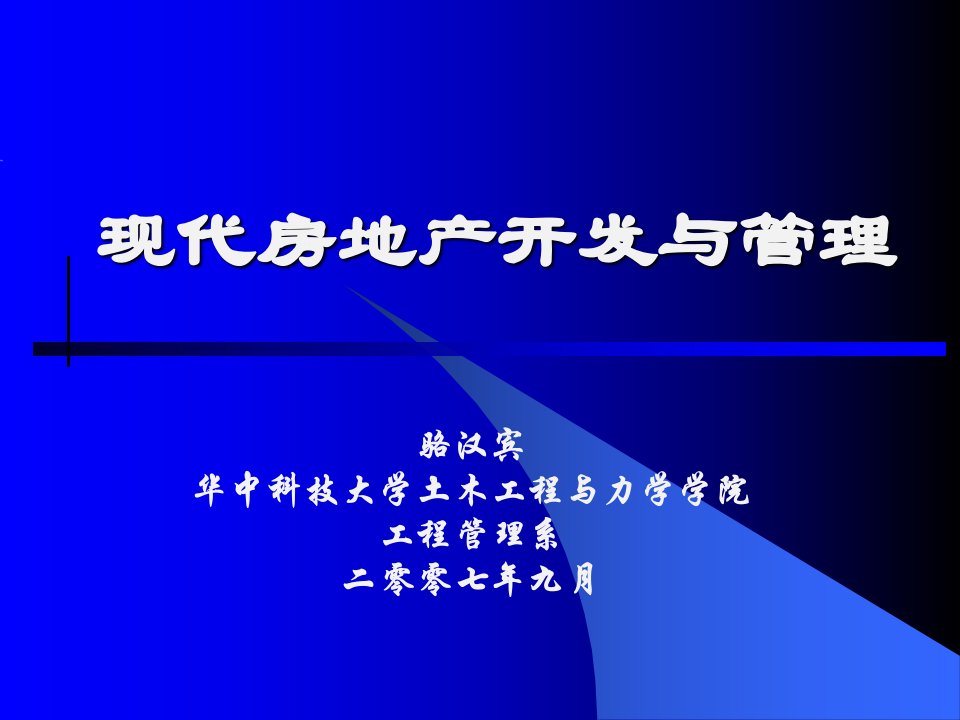 现代房地产开发与管理

骆汉宾
华中科技大学土木工程与力学学院
工程管理系
二零零七年九月